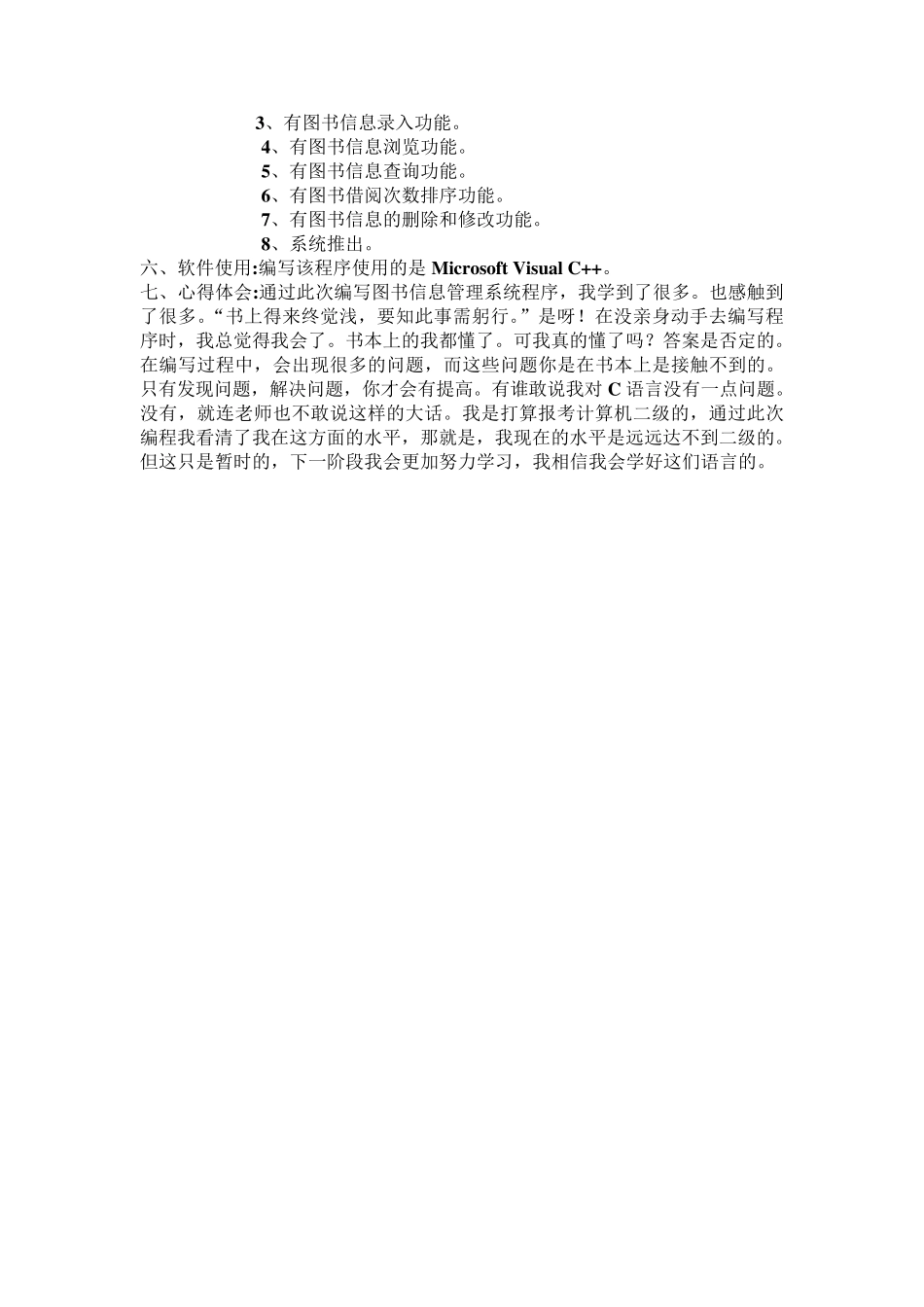 3、有图书信息录入功能。
4、有图书信息浏览功能。
5、有图书信息查询功能。
6、有图书借阅次数排序功能。
7、有图书信息的删除和修改功能。
8、系统推出。
六、软件使用:编写该程序使用的是 Microsoft Visual C++。
七、心得体会:通过此次编写图书信息管理系统程序，我学到了很多。也感触到了很多。“书上得来终觉浅，要知此事需躬行。”是呀！在没亲身动手去编写程序时，我总觉得我会了。书本上的我都懂了。可我真的懂了吗？答案是否定的。在编写过程中，会出现很多的问题，而这些问题你是在书本上是接触不到的。只有发现问题，解决问题，你才会有提高。有谁敢说我对 C 语言没有一点问题。没有，就连老师也不敢说这样的大话。我是打算报考计算机二级的，通过此次编程我看清了我在这方面的水平，那就是，我现在的水平是远远达不到二级的。但这只是暂时的，下一阶段我会更加努力学习，我相信我会学好这们语言的。